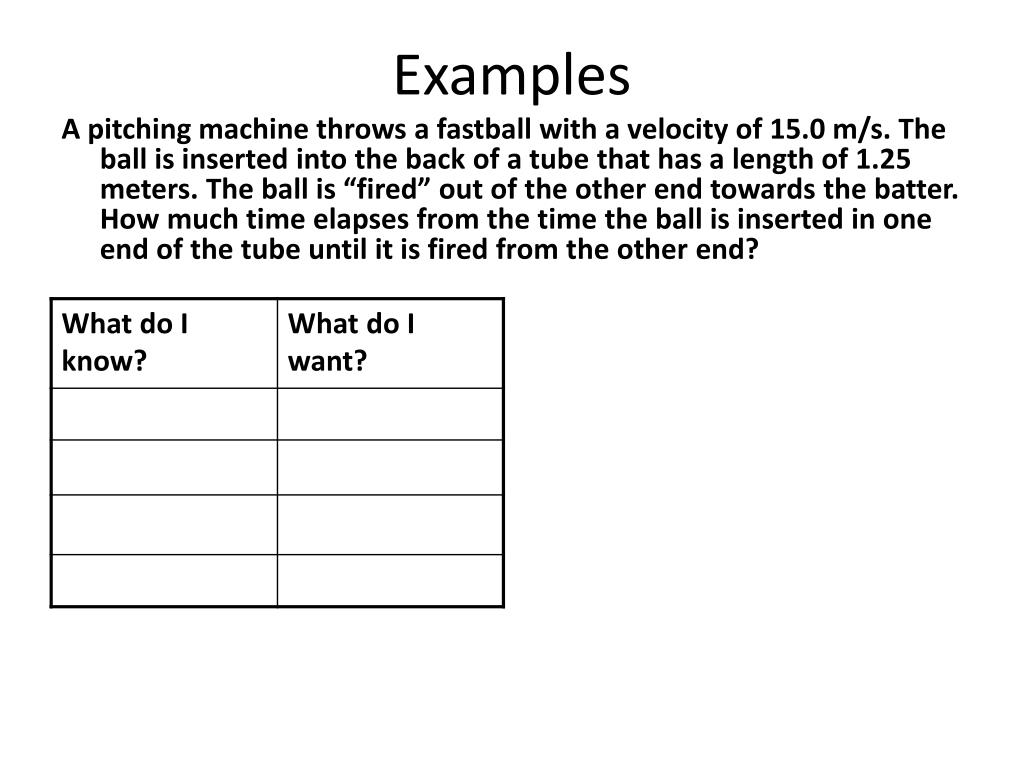 Examples

A pitching machine throws a fastball with a velocity of 15.0 m/s. The ball is inserted into the back of a tube that has a length of 1.25 meters. The ball is “fired” out of the other end towards the batter. How much time elapses from the time the ball is inserted in one end of the tube until it is fired from the other end?

| What do I know? | What do I want? |
|---|---|
| | |
| | |
| | |
| | |